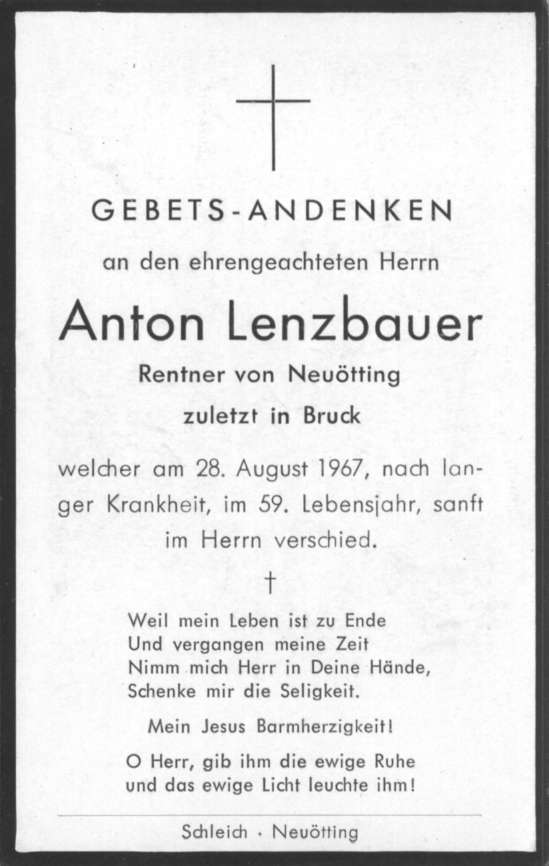 GEBETS-ANDENKEN

an den ehrengeachteten Herrn

Anton Lenzbauer

Rentner von Neuötting

zuletzt in Bruck

welcher am 28. August 1967, nach langer Krankheit, im 59. Lebensjahr, sanft im Herrn verschied.

†

Weil mein Leben ist zu Ende
Und vergangen meine Zeit
Nimm mich Herr in Deine Hände,
Schenke mir die Seligkeit.

Mein Jesus Barmherzigkeit!

O Herr, gib ihm die ewige Ruhe
und das ewige Licht leuchte ihm!

Schleich · Neuötting